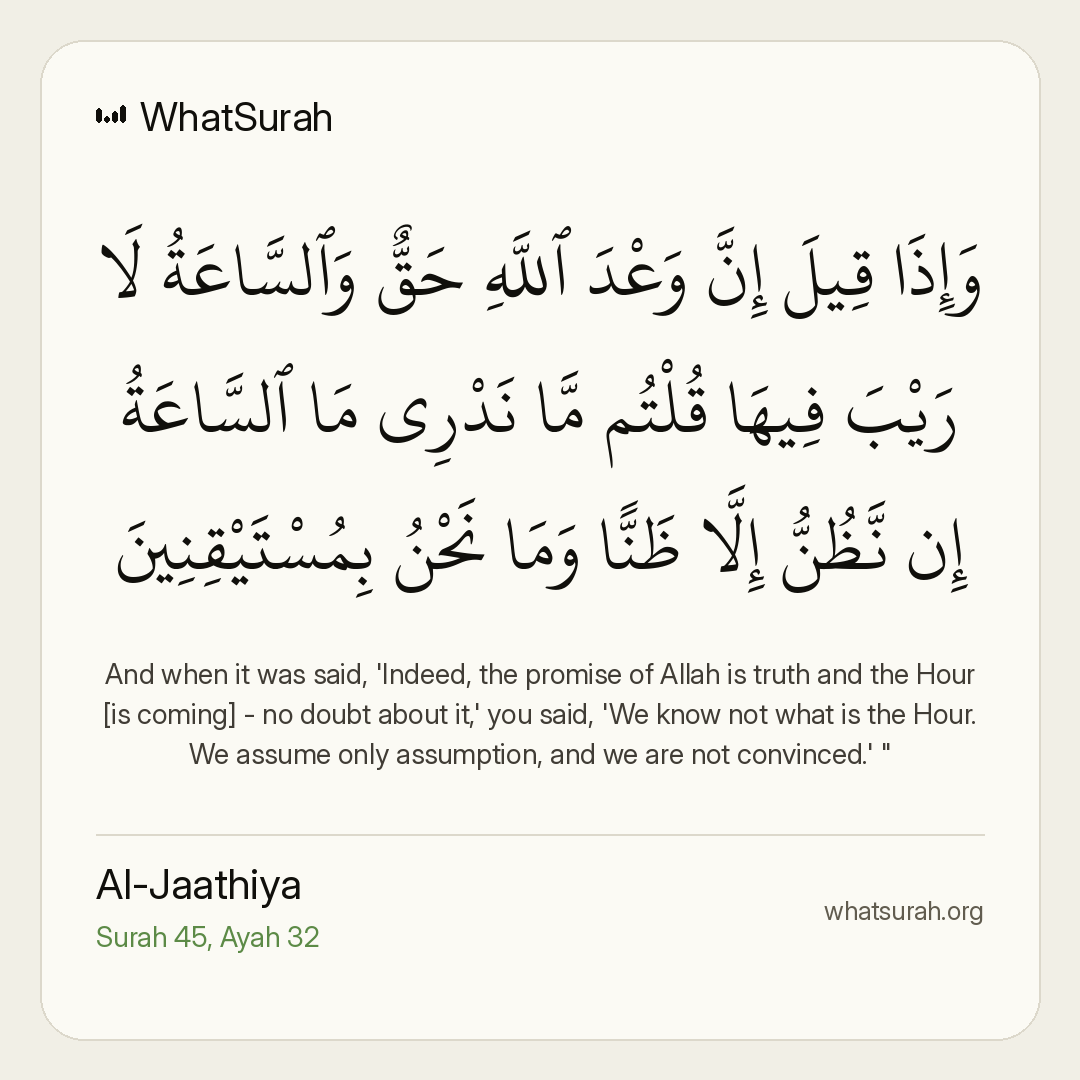 WhatSurah

وَإِذَا قِيلَ إِنَّ وَعْدَ ٱللَّهِ حَقٌّ وَٱلسَّاعَةُ لَا رَيْبَ فِيهَا قُلْتُم مَّا نَدْرِى مَا ٱلسَّاعَةُ إِن نَّظُنُّ إِلَّا ظَنًّا وَمَا نَحْنُ بِمُسْتَيْقِنِينَ

And when it was said, 'Indeed, the promise of Allah is truth and the Hour [is coming] - no doubt about it,' you said, 'We know not what is the Hour. We assume only assumption, and we are not convinced.' "

Al-Jaathiya
Surah 45, Ayah 32

whatsurah.org